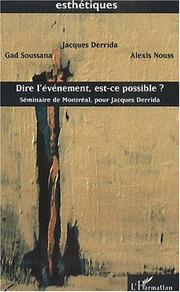 esthétiques

Jacques Derrida
Gad Soussana
Alexis Nouss

Dire l'événement, est-ce possible ?
Séminaire de Montréal, pour Jacques Derrida

L'Harmattan